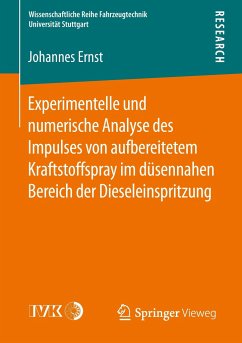 Wissenschaftliche Reihe Fahrzeugtechnik
Universität Stuttgart

RESEARCH

Johannes Ernst

Experimentelle und numerische Analyse des Impulses von aufbereitetem Kraftstoffspray im düsennahen Bereich der Dieseleinspritzung

IVK

Springer Vieweg